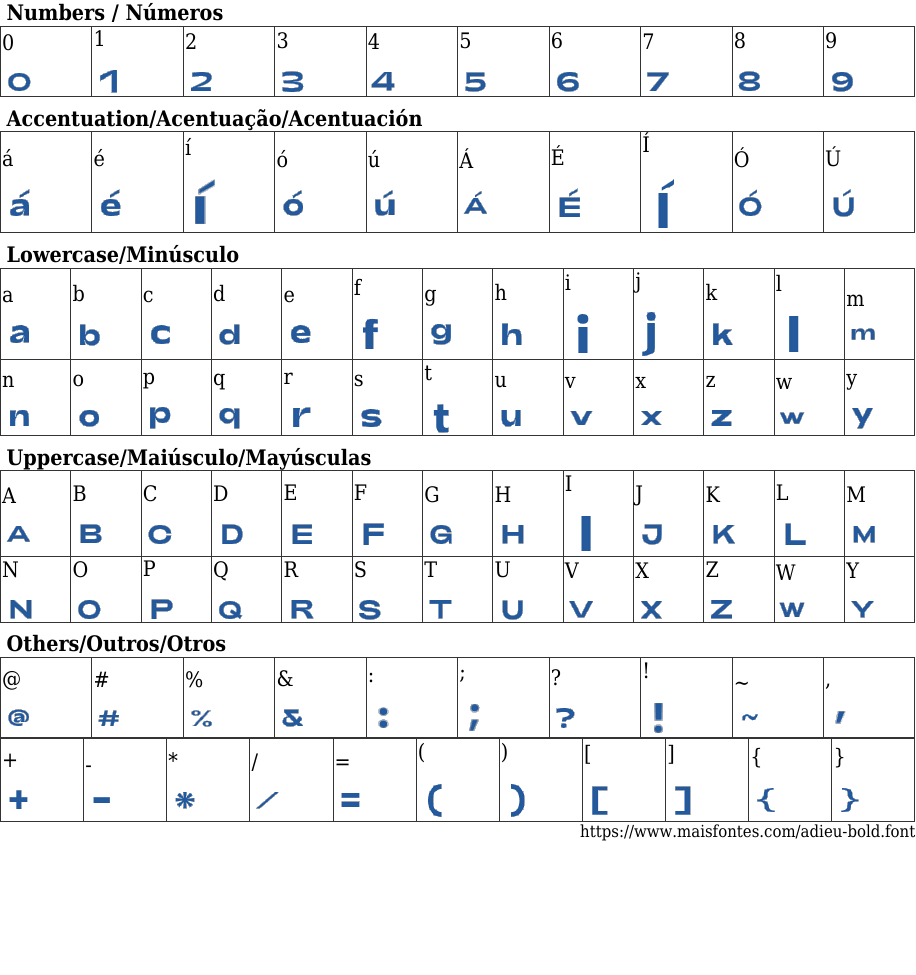 Numbers / Números

| 0 | 1 | 2 | 3 | 4 | 5 | 6 | 7 | 8 | 9 |
|---|---|---|---|---|---|---|---|---|---|
| 0 | 1 | 2 | 3 | 4 | 5 | 6 | 7 | 8 | 9 |

Accentuation/Acentuação/Acentuación

| á | é | í | ó | ú | Á | É | Í | Ó | Ú |
|---|---|---|---|---|---|---|---|---|---|
| á | é | í | ó | ú | Á | É | Í | Ó | Ú |

Lowercase/Minúsculo

| a | b | c | d | e | f | g | h | i | j | k | l | m |
|---|---|---|---|---|---|---|---|---|---|---|---|---|
| a | b | c | d | e | f | g | h | i | j | k | l | m |
| n | o | p | q | r | s | t | u | v | x | z | w | y |
| n | o | p | q | r | s | t | u | v | x | z | w | y |

Uppercase/Maiúsculo/Mayúsculas

| A | B | C | D | E | F | G | H | I | J | K | L | M |
|---|---|---|---|---|---|---|---|---|---|---|---|---|
| A | B | C | D | E | F | G | H | I | J | K | L | M |
| N | O | P | Q | R | S | T | U | V | X | Z | W | Y |
| N | O | P | Q | R | S | T | U | V | X | Z | W | Y |

Others/Outros/Otros

| @ | # | % | & | : | ; | ? | ! | ~ | , |
|---|---|---|---|---|---|---|---|---|---|
| @ | # | % | & | : | ; | ? | ! | ~ | , |

| + | - | * | / | = | ( | ) | [ | ] | { | } |
|---|---|---|---|---|---|---|---|---|---|---|
| + | - | * | / | = | ( | ) | [ | ] | { | } |

https://www.maisfontes.com/adieu-bold.font